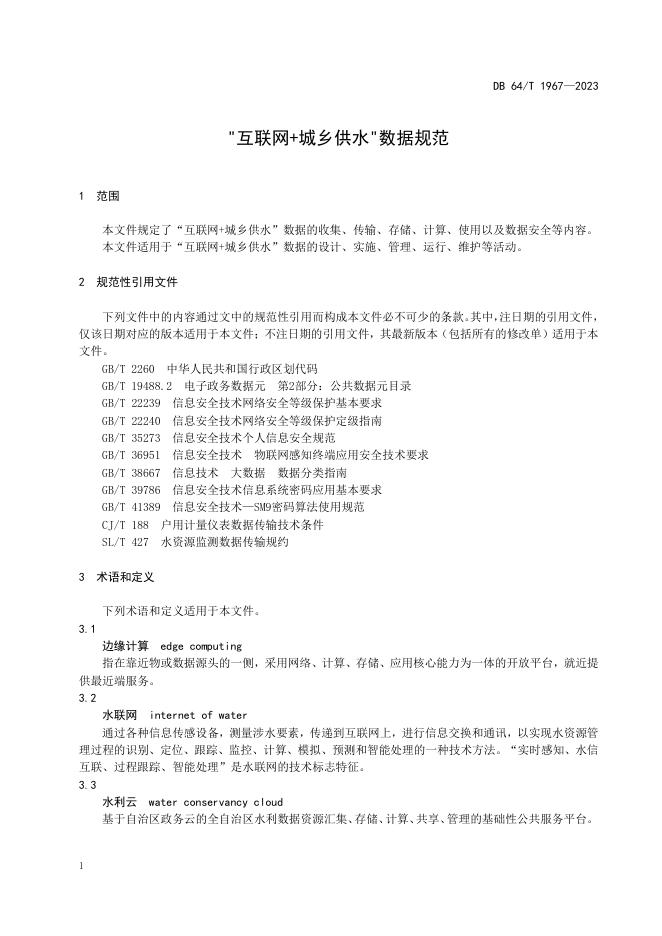 DB 64/T 1967—2023

"互联网+城乡供水"数据规范

1 范围

本文件规定了“互联网+城乡供水”数据的收集、传输、存储、计算、使用以及数据安全等内容。
本文件适用于“互联网+城乡供水”数据的设计、实施、管理、运行、维护等活动。

2 规范性引用文件

下列文件中的内容通过文中的规范性引用而构成本文件必不可少的条款。其中，注日期的引用文件，仅该日期对应的版本适用于本文件；不注日期的引用文件，其最新版本（包括所有的修改单）适用于本文件。

GB/T 2260 中华人民共和国行政区划代码
GB/T 19488.2 电子政务数据元 第2部分：公共数据元目录
GB/T 22239 信息安全技术网络安全等级保护基本要求
GB/T 22240 信息安全技术网络安全等级保护定级指南
GB/T 35273 信息安全技术个人信息安全规范
GB/T 36951 信息安全技术 物联网感知终端应用安全技术要求
GB/T 38667 信息技术 大数据 数据分类指南
GB/T 39786 信息安全技术信息系统密码应用基本要求
GB/T 41389 信息安全技术—SM9密码算法使用规范
CJ/T 188 户用计量仪表数据传输技术条件
SL/T 427 水资源监测数据传输规约

3 术语和定义

下列术语和定义适用于本文件。

3.1
边缘计算 edge computing
指在靠近物或数据源头的一侧，采用网络、计算、存储、应用核心能力为一体的开放平台，就近提供最近端服务。

3.2
水联网 internet of water
通过各种信息传感设备，测量涉水要素，传递到互联网上，进行信息交换和通讯，以实现水资源管理过程的识别、定位、跟踪、监控、计算、模拟、预测和智能处理的一种技术方法。“实时感知、水信互联、过程跟踪、智能处理”是水联网的技术标志特征。

3.3
水利云 water conservancy cloud
基于自治区政务云的全自治区水利数据资源汇集、存储、计算、共享、管理的基础性公共服务平台。

1